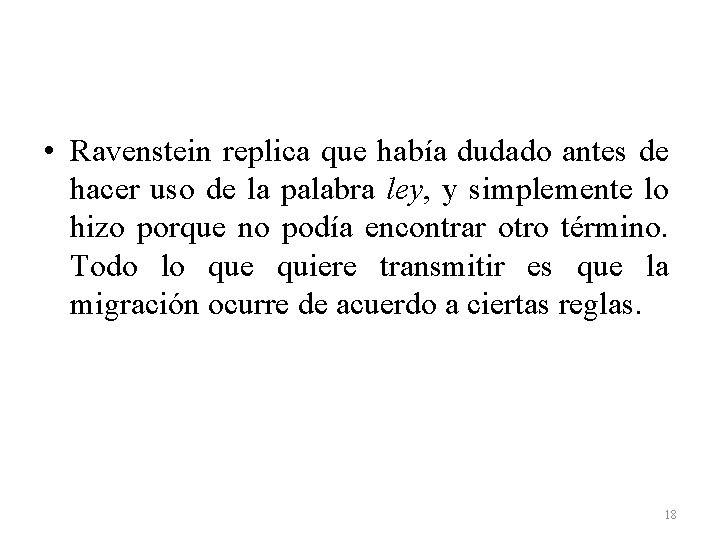 • Ravenstein replica que había dudado antes de hacer uso de la palabra ley, y simplemente lo hizo porque no podía encontrar otro término. Todo lo que quiere transmitir es que la migración ocurre de acuerdo a ciertas reglas.

18